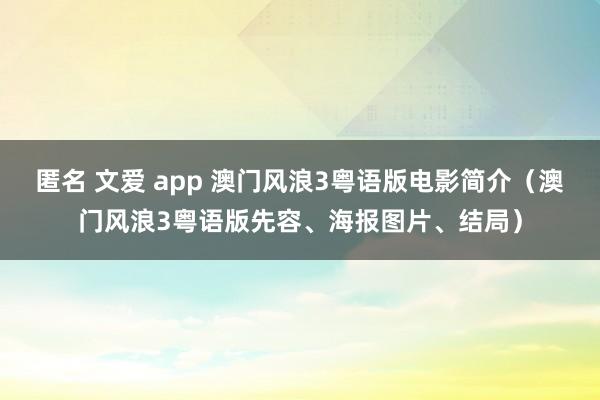 匿名 文爱 app 澳门风浪3粤语版电影简介（澳门风浪3粤语版先容、海报图片、结局）